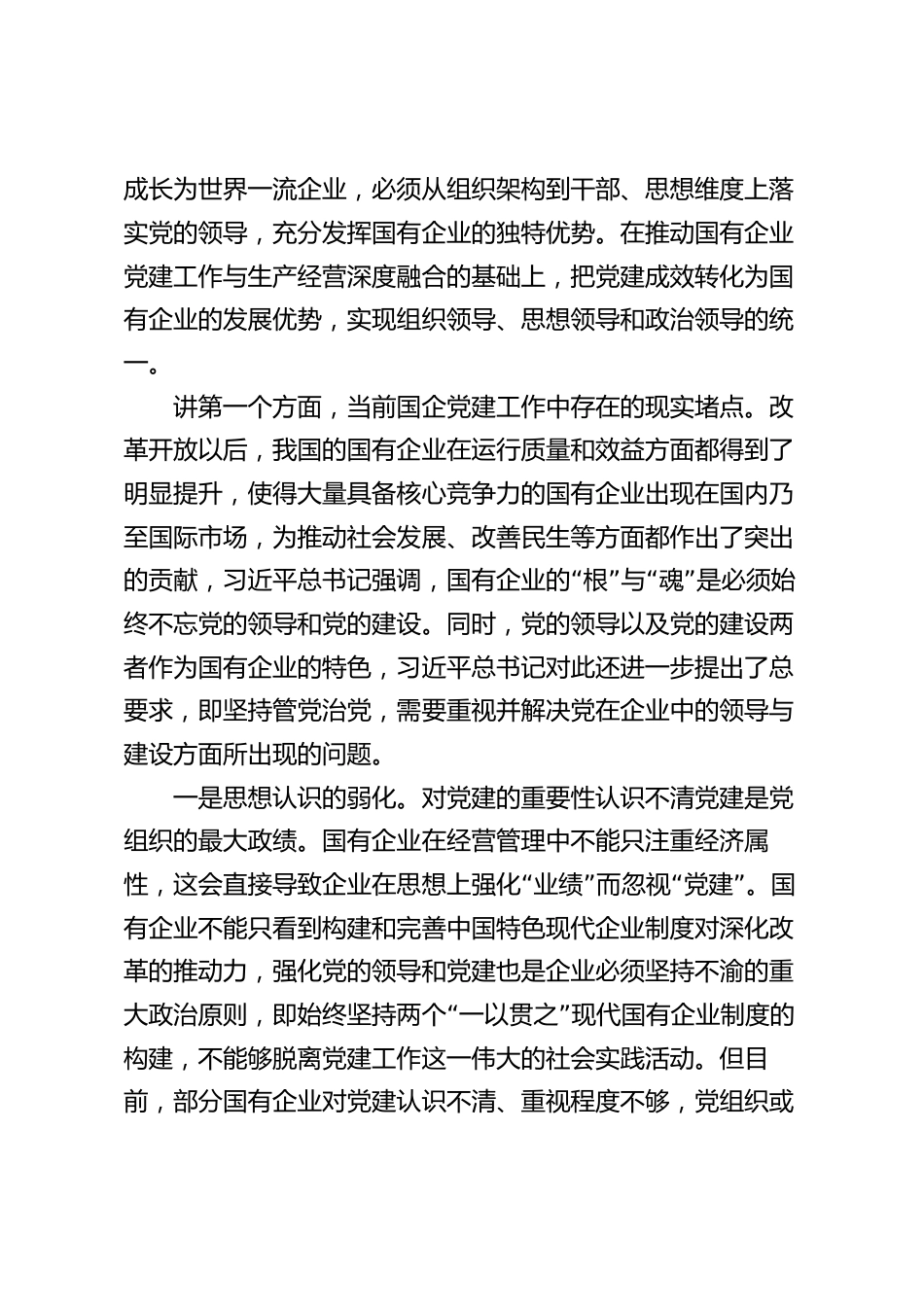 成长为世界一流企业，必须从组织架构到干部、思想维度上落实党的领导，充分发挥国有企业的独特优势。在推动国有企业党建工作与生产经营深度融合的基础上，把党建成效转化为国有企业的发展优势，实现组织领导、思想领导和政治领导的统一。

讲第一个方面，当前国企党建工作中存在的现实堵点。改革开放以后，我国的国有企业在运行质量和效益方面都得到了明显提升，使得大量具备核心竞争力的国有企业出现在国内乃至国际市场，为推动社会发展、改善民生等方面都作出了突出的贡献，习近平总书记强调，国有企业的“根”与“魂”是必须始终不忘党的领导和党的建设。同时，党的领导以及党的建设两者作为国有企业的特色，习近平总书记对此还进一步提出了总要求，即坚持管党治党，需要重视并解决党在企业中的领导与建设方面所出现的问题。

一是思想认识的弱化。对党建的重要性认识不清党建是党组织的最大政绩。国有企业在经营管理中不能只注重经济属性，这会直接导致企业在思想上强化“业绩”而忽视“党建”。国有企业不能只看到构建和完善中国特色现代企业制度对深化改革的推动力，强化党的领导和党建也是企业必须坚持不渝的重大政治原则，即始终坚持两个“一以贯之”现代国有企业制度的构建，不能够脱离党建工作这一伟大的社会实践活动。但目前，部分国有企业对党建认识不清、重视程度不够，党组织或